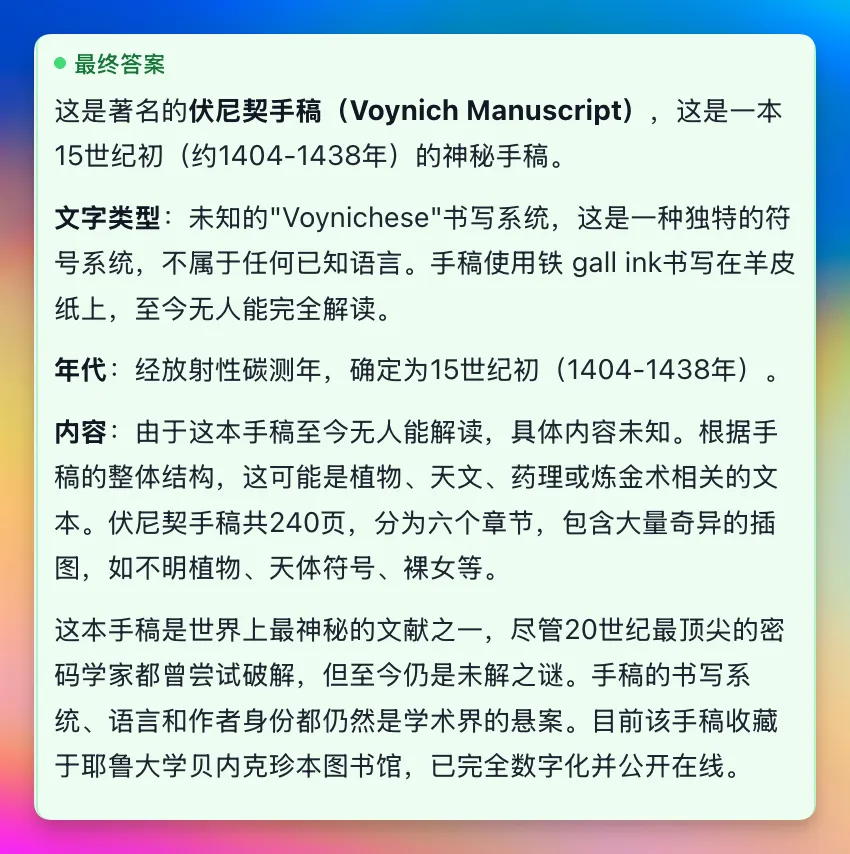 最终答案

这是著名的伏尼契手稿（Voynich Manuscript），这是一本15世纪初（约1404-1438年）的神秘手稿。

文字类型：未知的"Voynichese"书写系统，这是一种独特的符号系统，不属于任何已知语言。手稿使用铁 gall ink书写在羊皮纸上，至今无人能完全解读。

年代：经放射性碳测年，确定为15世纪初（1404-1438年）。

内容：由于这本手稿至今无人能解读，具体内容未知。根据手稿的整体结构，这可能是植物、天文、药理或炼金术相关的文本。伏尼契手稿共240页，分为六个章节，包含大量奇异的插图，如不明植物、天体符号、裸女等。

这本手稿是世界上最神秘的文献之一，尽管20世纪最顶尖的密码学家都曾尝试破解，但至今仍是未解之谜。手稿的书写系统、语言和作者身份都仍然是学术界的悬案。目前该手稿收藏于耶鲁大学贝内克珍本图书馆，已完全数字化并公开在线。